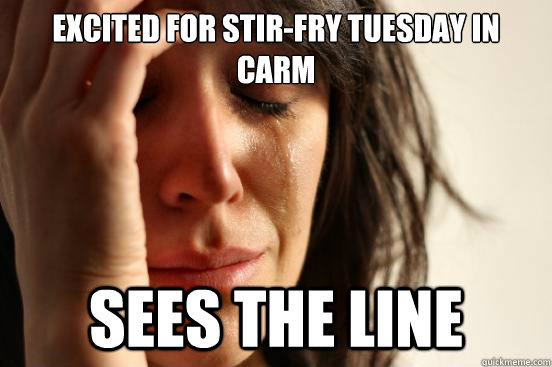 EXCITED FOR STIR-FRY TUESDAY IN CARM

SEES THE LINE

quickmeme.com